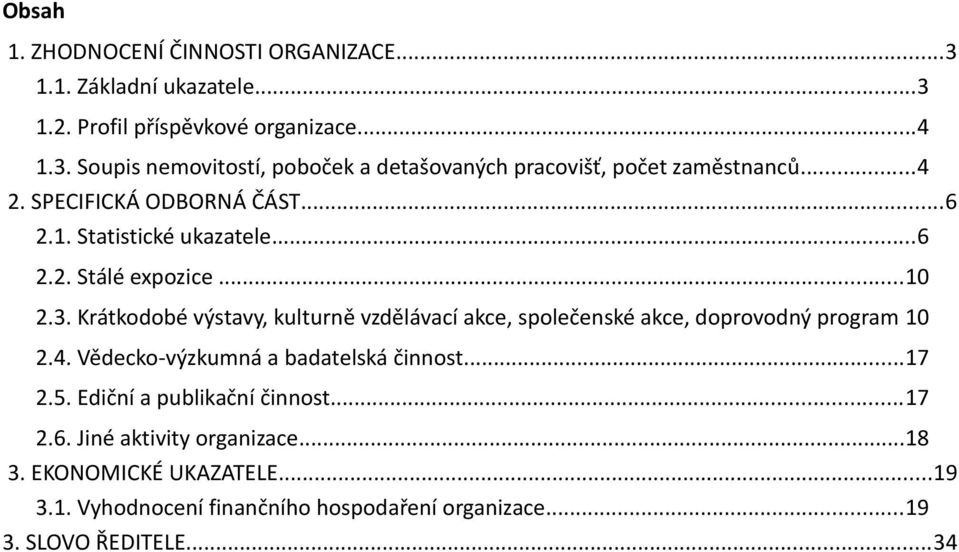 Obsah

1. ZHODNOCENÍ ČINNOSTI ORGANIZACE...3
1.1. Základní ukazatele...3
1.2. Profil příspěvkové organizace...4
1.3. Soupis nemovitostí, poboček a detašovaných pracovišť, počet zaměstnanců...4
2. SPECIFICKÁ ODBORNÁ ČÁST...6
2.1. Statistické ukazatele...6
2.2. Stálé expozice...10
2.3. Krátkodobé výstavy, kulturně vzdělávací akce, společenské akce, doprovodný program 10
2.4. Vědecko-výzkumná a badatelská činnost...17
2.5. Ediční a publikační činnost...17
2.6. Jiné aktivity organizace...18
3. EKONOMICKÉ UKAZATELE...19
3.1. Vyhodnocení finančního hospodaření organizace...19
3. SLOVO ŘEDITELE...34